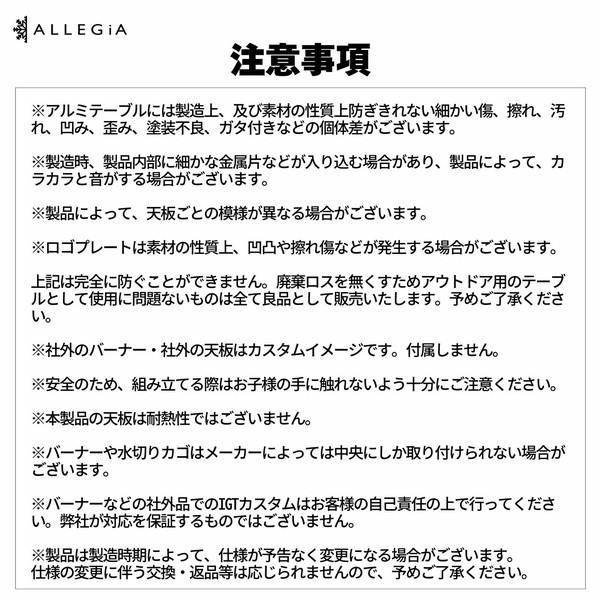 ALLEGiA

注意事項

※アルミテーブルには製造上、及び素材の性質上防ぎきれない細かい傷、擦れ、汚れ、凹み、歪み、塗装不良、ガタ付きなどの個体差がございます。

※製造時、製品内部に細かな金属片などが入り込む場合があり、製品によって、カラカラと音がする場合がございます。

※製品によって、天板ごとの模様が異なる場合がございます。

※ロゴプレートは素材の性質上、凹凸や擦れ傷などが発生する場合がございます。

上記は完全に防ぐことができません。廃棄ロスを無くすためアウトドア用のテーブルとして使用に問題ないものは全て良品として販売いたします。予めご了承ください。

※社外のバーナー・社外の天板はカスタムイメージです。付属しません。

※安全のため、組み立てる際はお子様の手に触れないよう十分にご注意ください。

※本製品の天板は耐熱性ではございません。

※バーナーや水切りカゴはメーカーによっては中央にしか取り付けられない場合がございます。

※バーナーなどの社外品でのIGTカスタムはお客様の自己責任の上で行ってください。弊社が対応を保証するものではございません。

※製品は製造時期によって、仕様が予告なく変更になる場合がございます。
仕様の変更に伴う交換・返品等は応じられませんので、予めご了承ください。